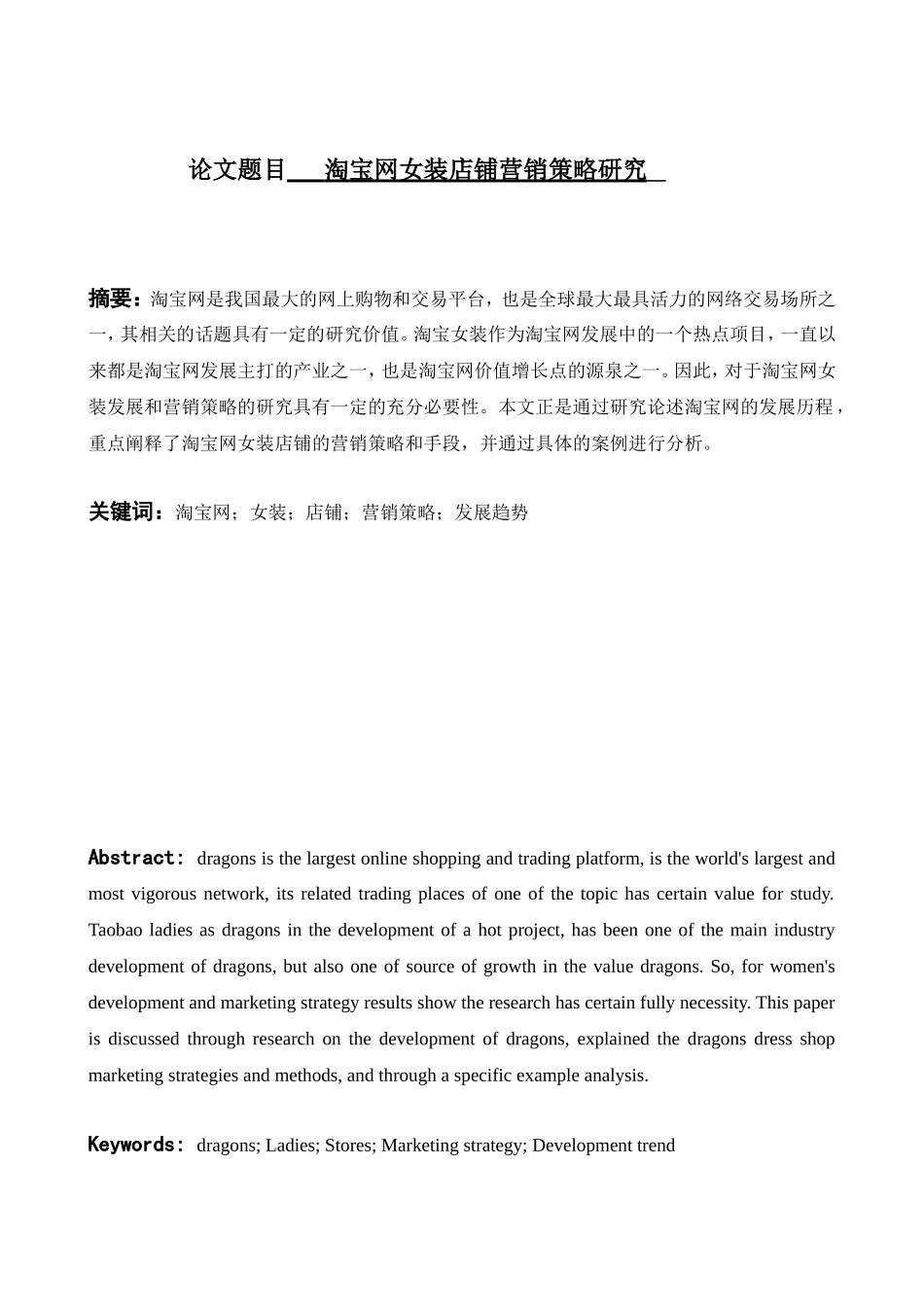 论文题目　淘宝网女装店铺营销策略研究

摘要：淘宝网是我国最大的网上购物和交易平台，也是全球最大最具活力的网络交易场所之一，其相关的话题具有一定的研究价值。淘宝女装作为淘宝网发展中的一个热点项目，一直以来都是淘宝网发展主打的产业之一，也是淘宝网价值增长点的源泉之一。因此，对于淘宝网女装发展和营销策略的研究具有一定的充分必要性。本文正是通过研究论述淘宝网的发展历程，重点阐释了淘宝网女装店铺的营销策略和手段，并通过具体的案例进行分析。

关键词：淘宝网；女装；店铺；营销策略；发展趋势

Abstract: dragons is the largest online shopping and trading platform, is the world's largest and most vigorous network, its related trading places of one of the topic has certain value for study. Taobao ladies as dragons in the development of a hot project, has been one of the main industry development of dragons, but also one of source of growth in the value dragons. So, for women's development and marketing strategy results show the research has certain fully necessity. This paper is discussed through research on the development of dragons, explained the dragons dress shop marketing strategies and methods, and through a specific example analysis.

Keywords: dragons; Ladies; Stores; Marketing strategy; Development trend